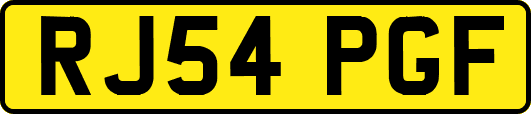 RJ54 PGF